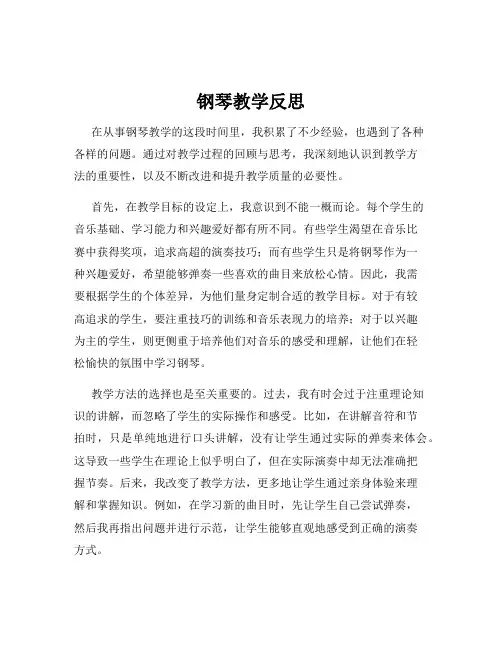 钢琴教学反思

在从事钢琴教学的这段时间里，我积累了不少经验，也遇到了各种各样的问题。通过对教学过程的回顾与思考，我深刻地认识到教学方法的重要性，以及不断改进和提升教学质量的必要性。

首先，在教学目标的设定上，我意识到不能一概而论。每个学生的音乐基础、学习能力和兴趣爱好都有所不同。有些学生渴望在音乐比赛中获得奖项，追求高超的演奏技巧；而有些学生只是将钢琴作为一种兴趣爱好，希望能够弹奏一些喜欢的曲目来放松心情。因此，我需要根据学生的个体差异，为他们量身定制合适的教学目标。对于有较高追求的学生，要注重技巧的训练和音乐表现力的培养；对于以兴趣为主的学生，则更侧重于培养他们对音乐的感受和理解，让他们在轻松愉快的氛围中学习钢琴。

教学方法的选择也是至关重要的。过去，我有时会过于注重理论知识的讲解，而忽略了学生的实际操作和感受。比如，在讲解音符和节拍时，只是单纯地进行口头讲解，没有让学生通过实际的弹奏来体会。这导致一些学生在理论上似乎明白了，但在实际演奏中却无法准确把握节奏。后来，我改变了教学方法，更多地让学生通过亲身体验来理解和掌握知识。例如，在学习新的曲目时，先让学生自己尝试弹奏，然后我再指出问题并进行示范，让学生能够直观地感受到正确的演奏方式。